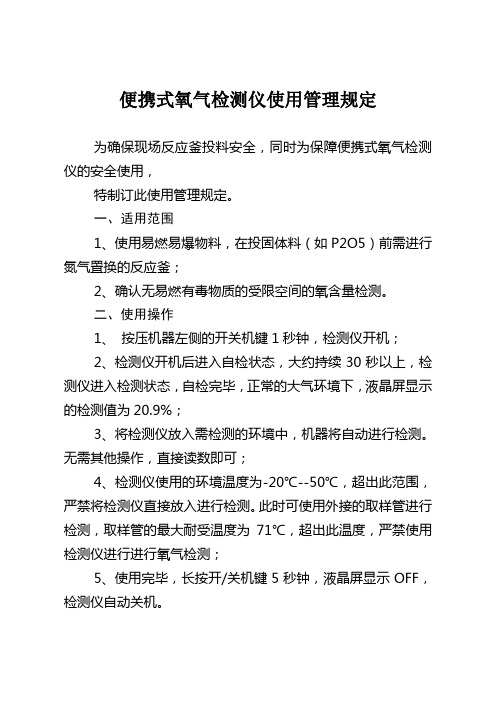 便携式氧气检测仪使用管理规定

为确保现场反应釜投料安全，同时为保障便携式氧气检测仪的安全使用，

特制订此使用管理规定。

一、适用范围

1、使用易燃易爆物料，在投固体料（如 P2O5）前需进行氮气置换的反应釜；

2、确认无易燃有毒物质的受限空间的氧含量检测。

二、使用操作

1、 按压机器左侧的开关机键 1 秒钟，检测仪开机；

2、检测仪开机后进入自检状态，大约持续 30 秒以上，检测仪进入检测状态，自检完毕，正常的大气环境下，液晶屏显示的检测值为 20.9%；

3、将检测仪放入需检测的环境中，机器将自动进行检测。无需其他操作，直接读数即可；

4、检测仪使用的环境温度为-20℃--50℃，超出此范围，严禁将检测仪直接放入进行检测。此时可使用外接的取样管进行检测，取样管的最大耐受温度为 71℃，超出此温度，严禁使用检测仪进行进行氧气检测；

5、使用完毕，长按开/关机键 5 秒钟，液晶屏显示 OFF，检测仪自动关机。